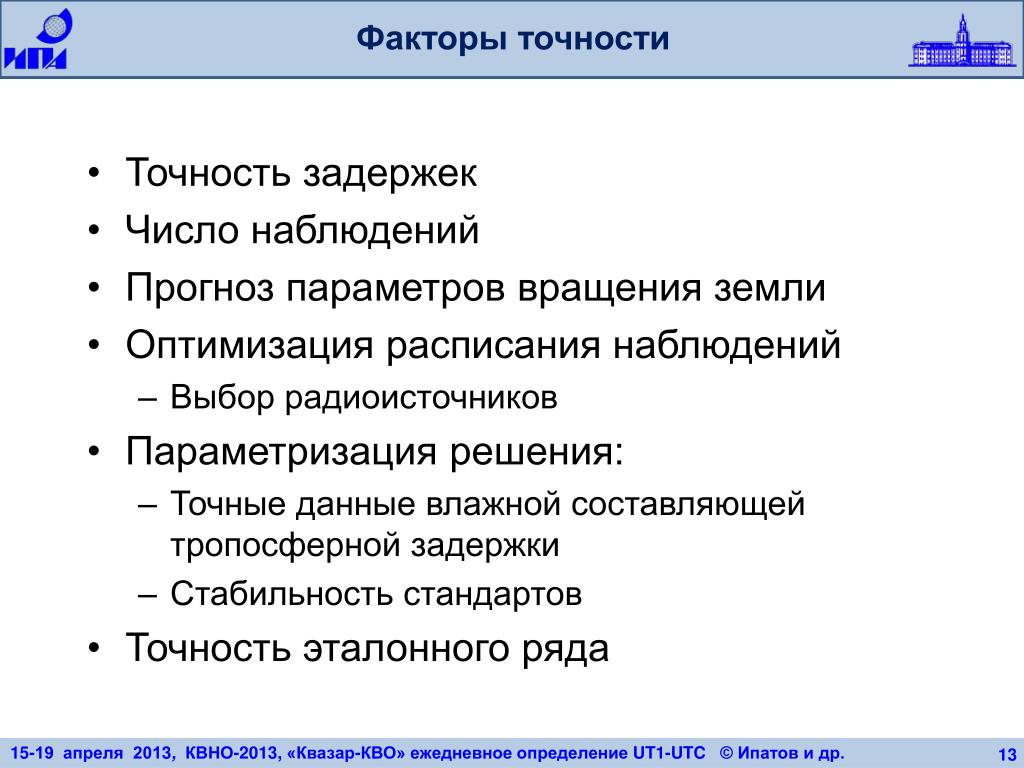 ИПА

Факторы точности

• Точность задержек
• Число наблюдений
• Прогноз параметров вращения земли
• Оптимизация расписания наблюдений
– Выбор радиоисточников
• Параметризация решения:
– Точные данные влажной составляющей тропосферной задержки
– Стабильность стандартов
• Точность эталонного ряда

15-19 апреля 2013, КВНО-2013, «Квазар-КВО» ежедневное определение UT1-UTC © Ипатов и др.

13